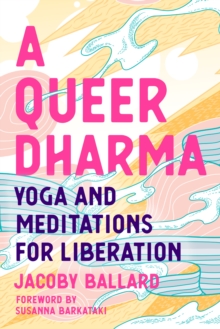 A QUEER DHARMA

YOGA AND MEDITATIONS FOR LIBERATION

JACOBY BALLARD

FOREWORD BY SUSANNA BARKATAKI